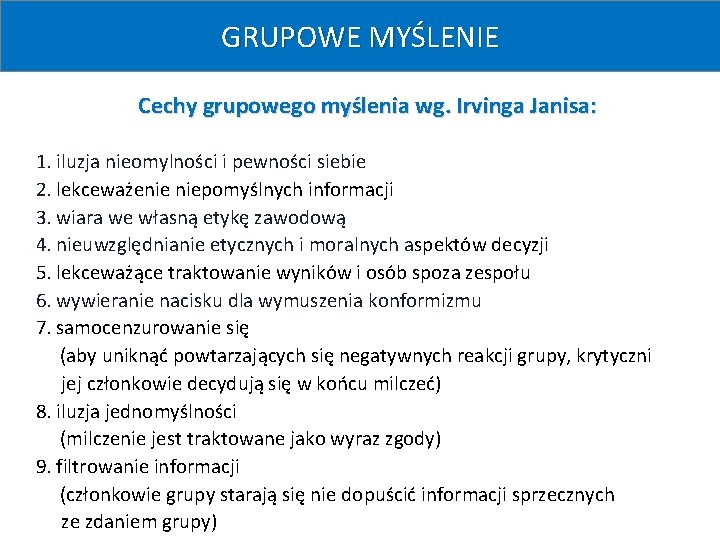 GRUPOWE MYŚLENIE

Cechy grupowego myślenia wg. Irvinga Janisa:

1. iluzja nieomylności i pewności siebie
2. lekceważenie niepomyślnych informacji
3. wiara we własną etykę zawodową
4. nieuwzględnianie etycznych i moralnych aspektów decyzji
5. lekceważące traktowanie wyników i osób spoza zespołu
6. wywieranie nacisku dla wymuszenia konformizmu
7. samocenzurowanie się
(aby uniknąć powtarzających się negatywnych reakcji grupy, krytyczni jej członkowie decydują się w końcu milczeć)
8. iluzja jednomyślności
(milczenie jest traktowane jako wyraz zgody)
9. filtrowanie informacji
(członkowie grupy starają się nie dopuścić informacji sprzecznych ze zdaniem grupy)